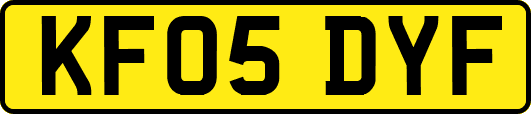 KF05 DYF